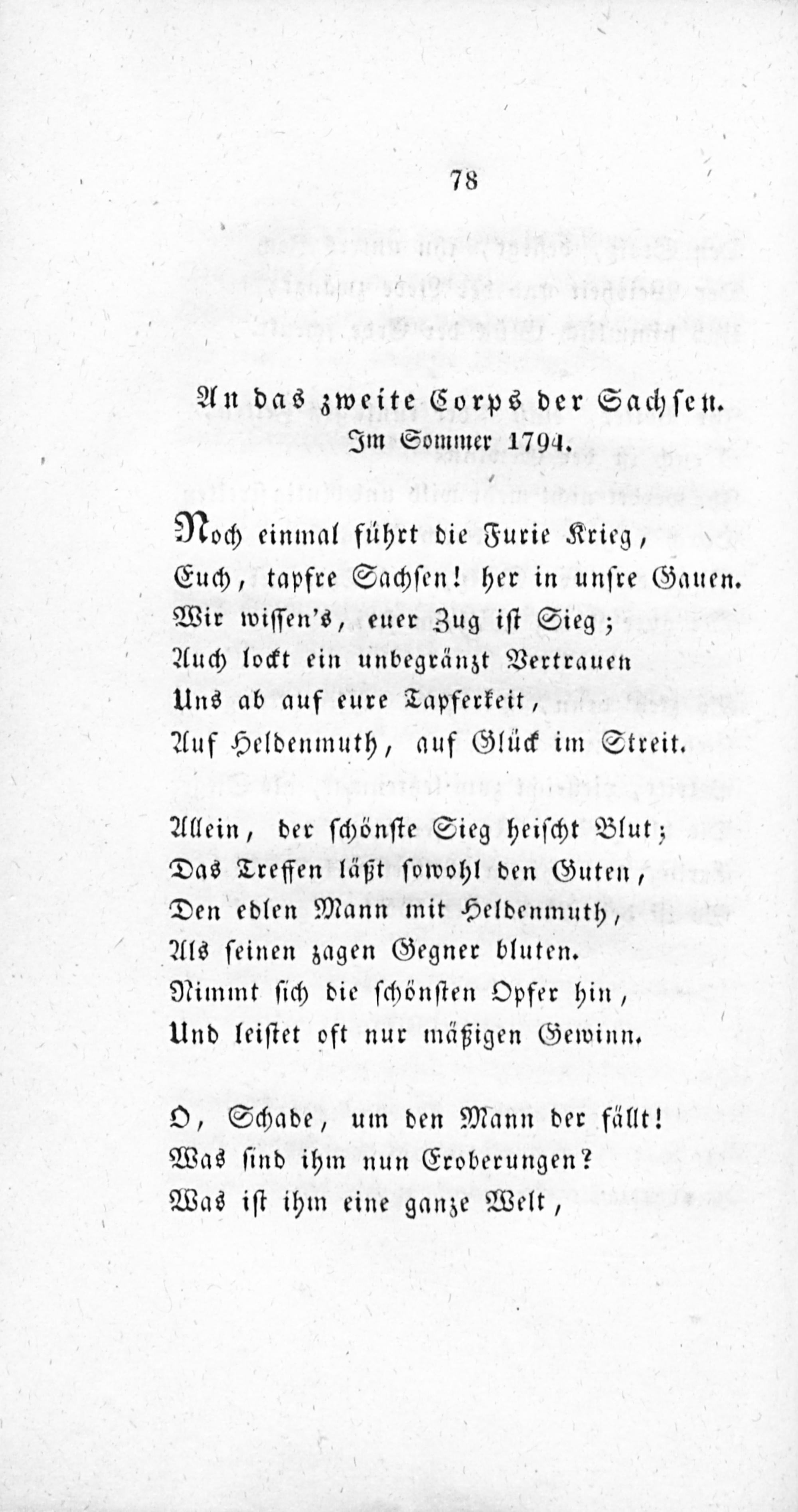 78

An das zweite Corps der Sachsen.
Im Sommer 1794.

Noch einmal führt die Furie Krieg,
Euch, tapfre Sachsen! her in unsre Gauen.
Wir wissen's, euer Zug ist Sieg;
Auch lockt ein unbegränzt Vertrauen
Uns ab auf eure Tapferkeit,
Auf Heldenmuth, auf Glück im Streit.

Allein, der schönste Sieg heischt Blut;
Das Treffen läßt sowohl den Guten,
Den edlen Mann mit Heldenmuth,
Als seinen zagen Gegner bluten.
Nimmt sich die schönsten Opfer hin,
Und leistet oft nur mäßigen Gewinn.

O, Schade, um den Mann der fällt!
Was sind ihm nun Eroberungen?
Was ist ihm eine ganze Welt,